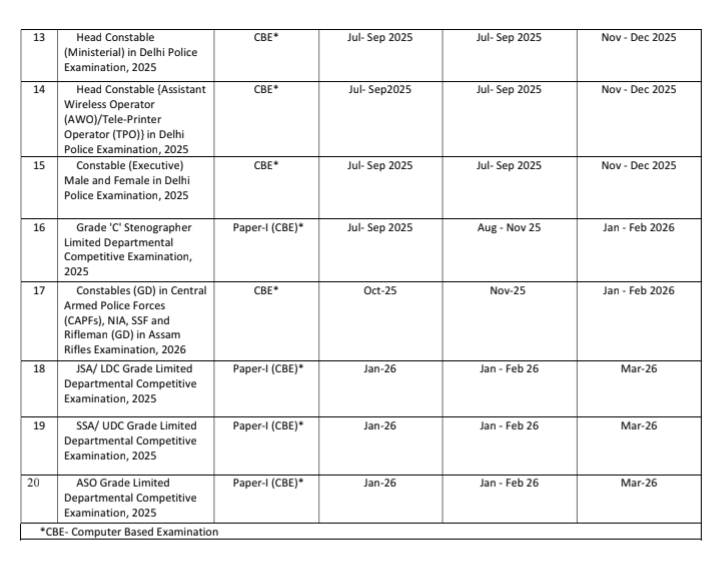 | 13 | Head Constable (Ministerial) in Delhi Police Examination, 2025 | CBE* | Jul- Sep 2025 | Jul- Sep 2025 | Nov - Dec 2025 |
|---|---|---|---|---|---|
| 14 | Head Constable {Assistant Wireless Operator (AWO)/Tele-Printer Operator (TPO)} in Delhi Police Examination, 2025 | CBE* | Jul- Sep2025 | Jul- Sep 2025 | Nov - Dec 2025 |
| 15 | Constable (Executive) Male and Female in Delhi Police Examination, 2025 | CBE* | Jul- Sep 2025 | Jul- Sep 2025 | Nov - Dec 2025 |
| 16 | Grade 'C' Stenographer Limited Departmental Competitive Examination, 2025 | Paper-I (CBE)* | Jul- Sep 2025 | Aug - Nov 25 | Jan - Feb 2026 |
| 17 | Constables (GD) in Central Armed Police Forces (CAPFs), NIA, SSF and Rifleman (GD) in Assam Rifles Examination, 2026 | CBE* | Oct-25 | Nov-25 | Jan - Feb 2026 |
| 18 | JSA/ LDC Grade Limited Departmental Competitive Examination, 2025 | Paper-I (CBE)* | Jan-26 | Jan - Feb 26 | Mar-26 |
| 19 | SSA/ UDC Grade Limited Departmental Competitive Examination, 2025 | Paper-I (CBE)* | Jan-26 | Jan - Feb 26 | Mar-26 |
| 20 | ASO Grade Limited Departmental Competitive Examination, 2025 | Paper-I (CBE)* | Jan-26 | Jan - Feb 26 | Mar-26 |

*CBE- Computer Based Examination